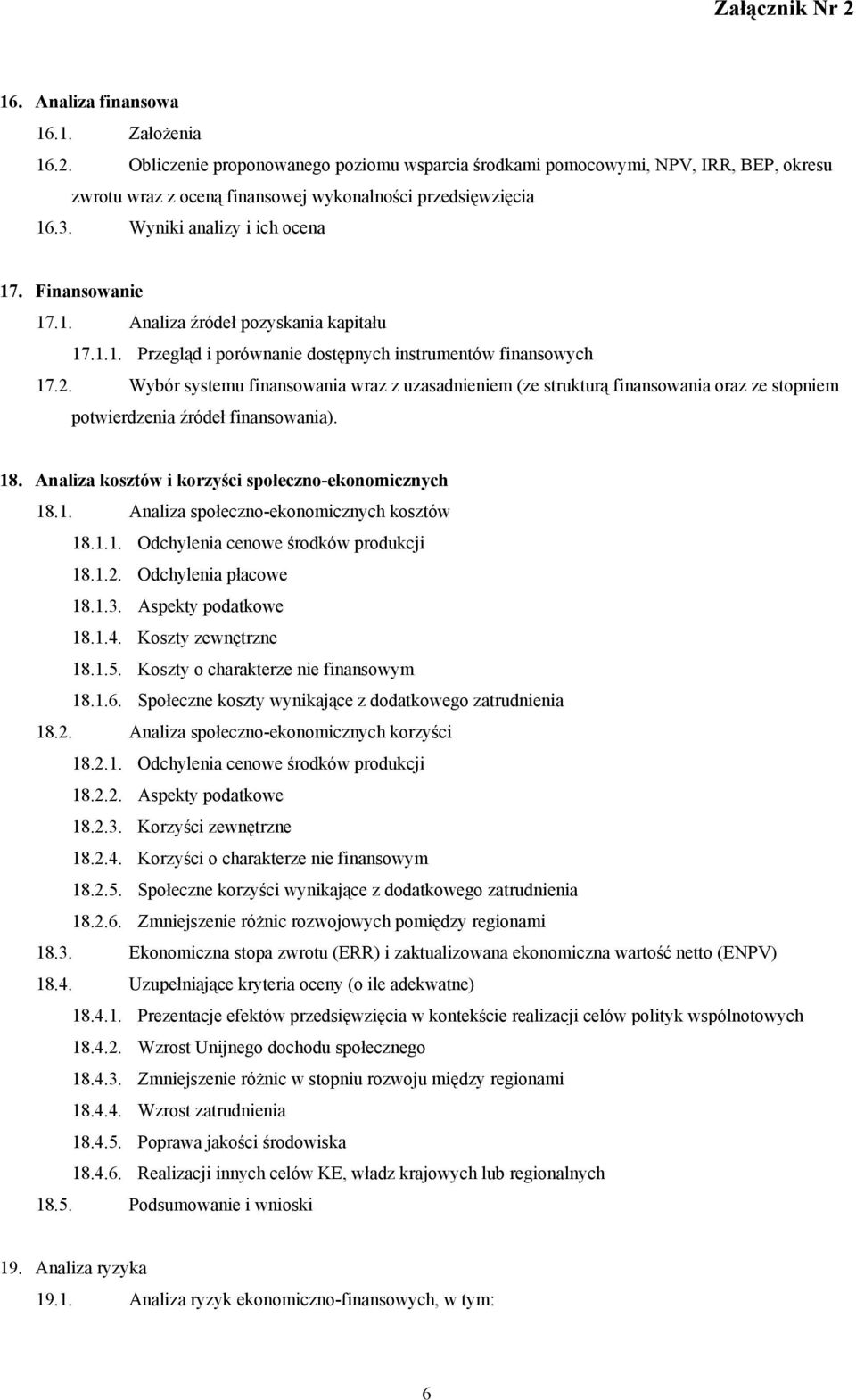 Załącznik Nr 2

16. Analiza finansowa

16.1. Założenia

16.2. Obliczenie proponowanego poziomu wsparcia środkami pomocowymi, NPV, IRR, BEP, okresu zwrotu wraz z oceną finansowej wykonalności przedsięwzięcia

16.3. Wyniki analizy i ich ocena

17. Finansowanie

17.1. Analiza źródeł pozyskania kapitału

17.1.1. Przegląd i porównanie dostępnych instrumentów finansowych

17.2. Wybór systemu finansowania wraz z uzasadnieniem (ze strukturą finansowania oraz ze stopniem potwierdzenia źródeł finansowania).

18. Analiza kosztów i korzyści społeczno-ekonomicznych

18.1. Analiza społeczno-ekonomicznych kosztów

18.1.1. Odchylenia cenowe środków produkcji

18.1.2. Odchylenia płacowe

18.1.3. Aspekty podatkowe

18.1.4. Koszty zewnętrzne

18.1.5. Koszty o charakterze nie finansowym

18.1.6. Społeczne koszty wynikające z dodatkowego zatrudnienia

18.2. Analiza społeczno-ekonomicznych korzyści

18.2.1. Odchylenia cenowe środków produkcji

18.2.2. Aspekty podatkowe

18.2.3. Korzyści zewnętrzne

18.2.4. Korzyści o charakterze nie finansowym

18.2.5. Społeczne korzyści wynikające z dodatkowego zatrudnienia

18.2.6. Zmniejszenie różnic rozwojowych pomiędzy regionami

18.3. Ekonomiczna stopa zwrotu (ERR) i zaktualizowana ekonomiczna wartość netto (ENPV)

18.4. Uzupełniające kryteria oceny (o ile adekwatne)

18.4.1. Prezentacje efektów przedsięwzięcia w kontekście realizacji celów polityk wspólnotowych

18.4.2. Wzrost Unijnego dochodu społecznego

18.4.3. Zmniejszenie różnic w stopniu rozwoju między regionami

18.4.4. Wzrost zatrudnienia

18.4.5. Poprawa jakości środowiska

18.4.6. Realizacji innych celów KE, władz krajowych lub regionalnych

18.5. Podsumowanie i wnioski

19. Analiza ryzyka

19.1. Analiza ryzyk ekonomiczno-finansowych, w tym:

6